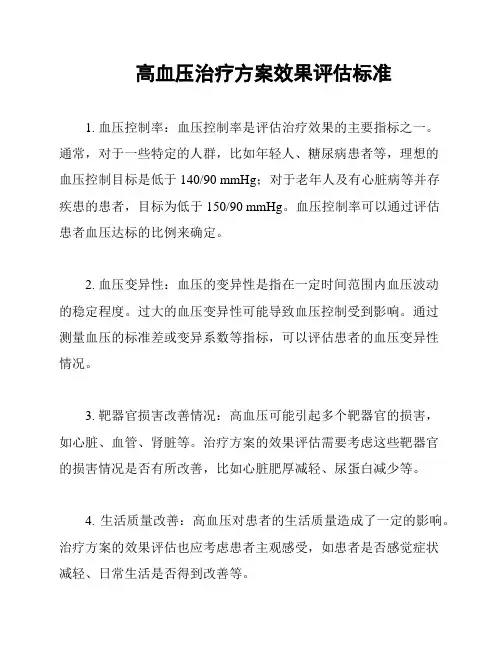 高血压治疗方案效果评估标准

1. 血压控制率：血压控制率是评估治疗效果的主要指标之一。通常，对于一些特定的人群，比如年轻人、糖尿病患者等，理想的血压控制目标是低于 140/90 mmHg；对于老年人及有心脏病等并存疾患的患者，目标为低于 150/90 mmHg。血压控制率可以通过评估患者血压达标的比例来确定。

2. 血压变异性：血压的变异性是指在一定时间范围内血压波动的稳定程度。过大的血压变异性可能导致血压控制受到影响。通过测量血压的标准差或变异系数等指标，可以评估患者的血压变异性情况。

3. 靶器官损害改善情况：高血压可能引起多个靶器官的损害，如心脏、血管、肾脏等。治疗方案的效果评估需要考虑这些靶器官的损害情况是否有所改善，比如心脏肥厚减轻、尿蛋白减少等。

4. 生活质量改善：高血压对患者的生活质量造成了一定的影响。治疗方案的效果评估也应考虑患者主观感受，如患者是否感觉症状减轻、日常生活是否得到改善等。